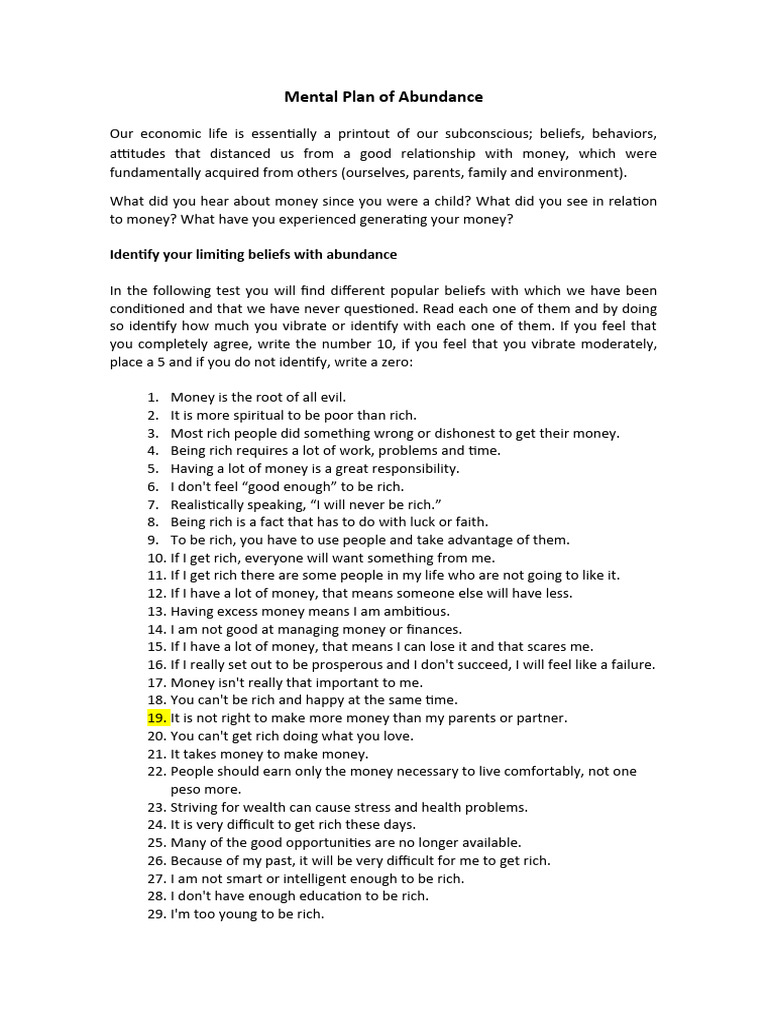 Mental Plan of Abundance

Our economic life is essentially a printout of our subconscious; beliefs, behaviors, attitudes that distanced us from a good relationship with money, which were fundamentally acquired from others (ourselves, parents, family and environment).

What did you hear about money since you were a child? What did you see in relation to money? What have you experienced generating your money?

Identify your limiting beliefs with abundance

In the following test you will find different popular beliefs with which we have been conditioned and that we have never questioned. Read each one of them and by doing so identify how much you vibrate or identify with each one of them. If you feel that you completely agree, write the number 10, if you feel that you vibrate moderately, place a 5 and if you do not identify, write a zero:

1. Money is the root of all evil.
2. It is more spiritual to be poor than rich.
3. Most rich people did something wrong or dishonest to get their money.
4. Being rich requires a lot of work, problems and time.
5. Having a lot of money is a great responsibility.
6. I don't feel "good enough" to be rich.
7. Realistically speaking, "I will never be rich."
8. Being rich is a fact that has to do with luck or faith.
9. To be rich, you have to use people and take advantage of them.
10. If I get rich, everyone will want something from me.
11. If I get rich there are some people in my life who are not going to like it.
12. If I have a lot of money, that means someone else will have less.
13. Having excess money means I am ambitious.
14. I am not good at managing money or finances.
15. If I have a lot of money, that means I can lose it and that scares me.
16. If I really set out to be prosperous and I don't succeed, I will feel like a failure.
17. Money isn't really that important to me.
18. You can't be rich and happy at the same time.
19. It is not right to make more money than my parents or partner.
20. You can't get rich doing what you love.
21. It takes money to make money.
22. People should earn only the money necessary to live comfortably, not one peso more.
23. Striving for wealth can cause stress and health problems.
24. It is very difficult to get rich these days.
25. Many of the good opportunities are no longer available.
26. Because of my past, it will be very difficult for me to get rich.
27. I am not smart or intelligent enough to be rich.
28. I don't have enough education to be rich.
29. I'm too young to be rich.